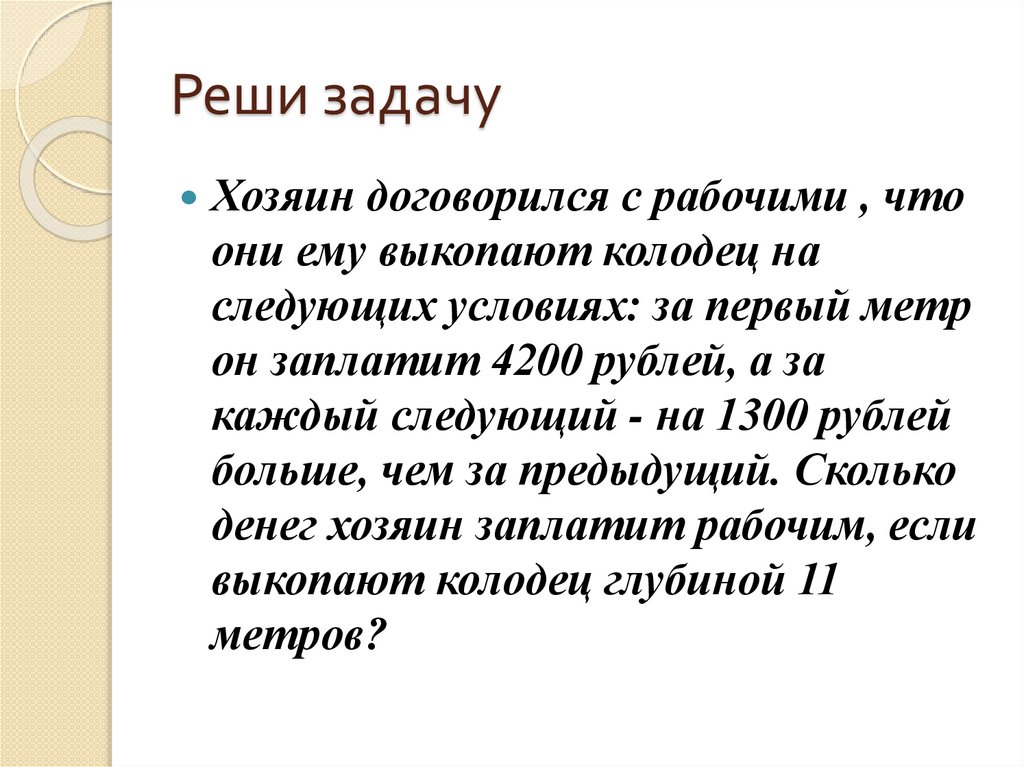 Реши задачу

Хозяин договорился с рабочими , что они ему выкопают колодец на следующих условиях: за первый метр он заплатит 4200 рублей, а за каждый следующий - на 1300 рублей больше, чем за предыдущий. Сколько денег хозяин заплатит рабочим, если выкопают колодец глубиной 11 метров?